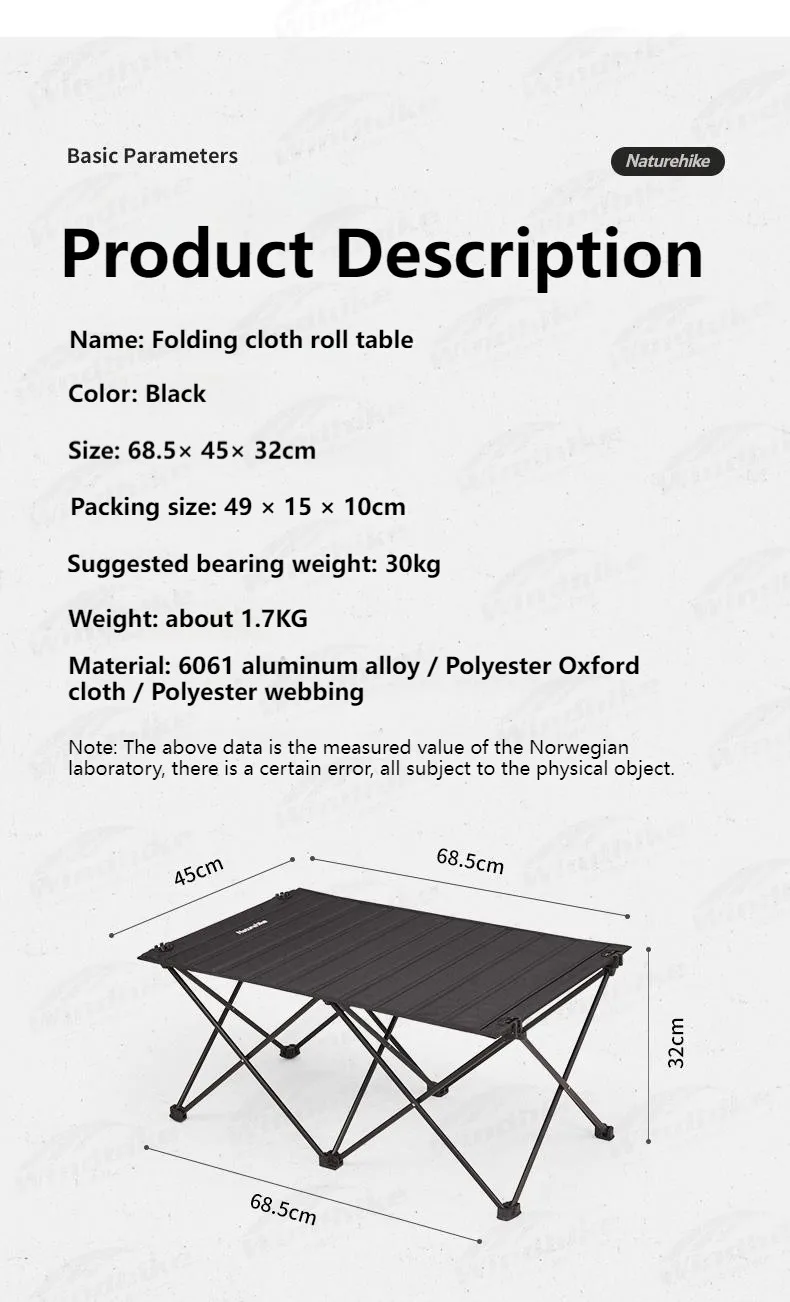 Basic Parameters

Naturehike

Product Description

Name: Folding cloth roll table

Color: Black

Size: 68.5× 45× 32cm

Packing size: 49 × 15 × 10cm

Suggested bearing weight: 30kg

Weight: about 1.7KG

Material: 6061 aluminum alloy / Polyester Oxford cloth / Polyester webbing

Note: The above data is the measured value of the Norwegian laboratory, there is a certain error, all subject to the physical object.

45cm

68.5cm

Naturehike

32cm

68.5cm